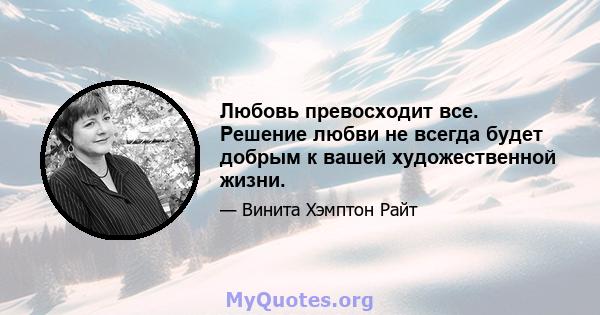 Любовь превосходит все. Решение любви не всегда будет добрым к вашей художественной жизни.

— Винита Хэмптон Райт

MyQuotes.org